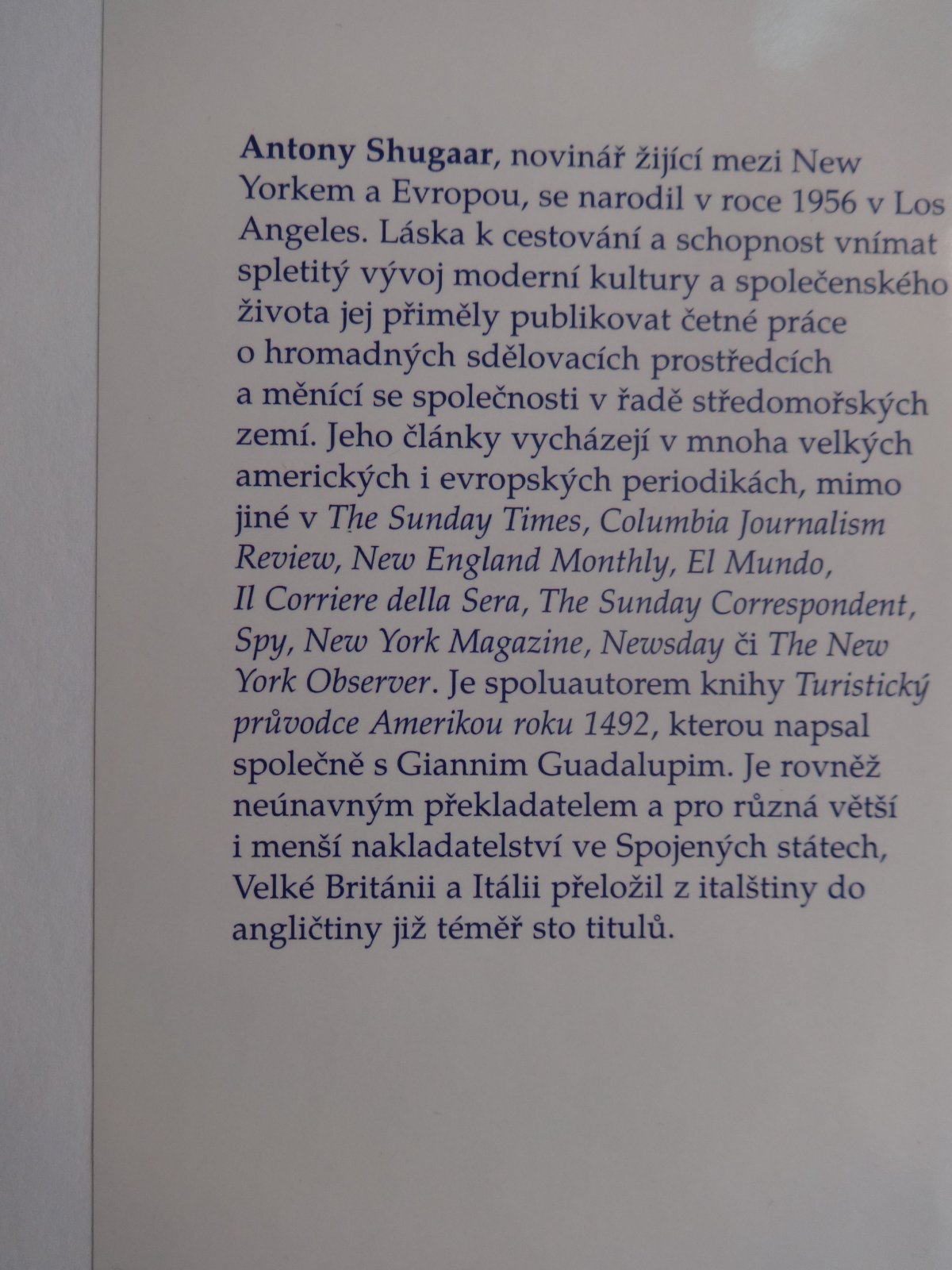 Antony Shugaar, novinář žijící mezi New Yorkem a Evropou, se narodil v roce 1956 v Los Angeles. Láska k cestování a schopnost vnímat spletitý vývoj moderní kultury a společenského života jej přiměly publikovat četné práce o hromadných sdělovacích prostředcích a měnící se společnosti v řadě středomořských zemí. Jeho články vycházejí v mnoha velkých amerických i evropských periodikách, mimo jiné v The Sunday Times, Columbia Journalism Review, New England Monthly, El Mundo, Il Corriere della Sera, The Sunday Correspondent, Spy, New York Magazine, Newsday či The New York Observer. Je spoluautorem knihy Turistický průvodce Amerikou roku 1492, kterou napsal společně s Giannim Guadalupim. Je rovněž neúnavným překladatelem a pro různá větší i menší nakladatelství ve Spojených státech, Velké Británii a Itálii přeložil z italštiny do angličtiny již téměř sto titulů.